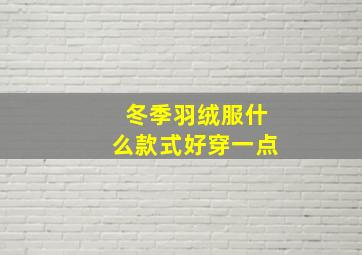 冬季羽绒服什么款式好穿一点